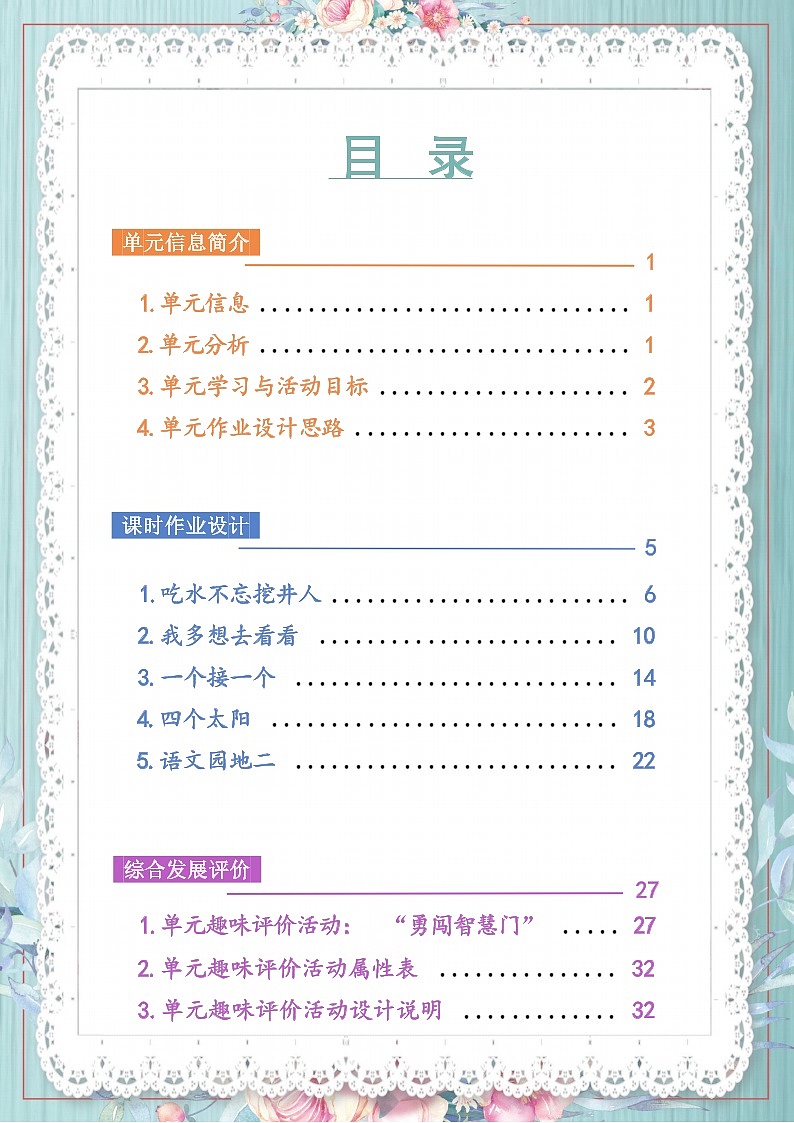 目 录

单元信息简介 1

1.单元信息 ................................ 1

2.单元分析 ................................ 1

3.单元学习与活动目标 ...................... 2

4.单元作业设计思路 ........................ 3

课时作业设计 5

1.吃水不忘挖井人 .......................... 6

2.我多想去看看 .......................... 10

3.一个接一个 ............................ 14

4.四个太阳 .............................. 18

5.语文园地二 ............................ 22

综合发展评价 27

1.单元趣味评价活动： “勇闯智慧门” ..... 27

2.单元趣味评价活动属性表 ............... 32

3.单元趣味评价活动设计说明 ............. 32